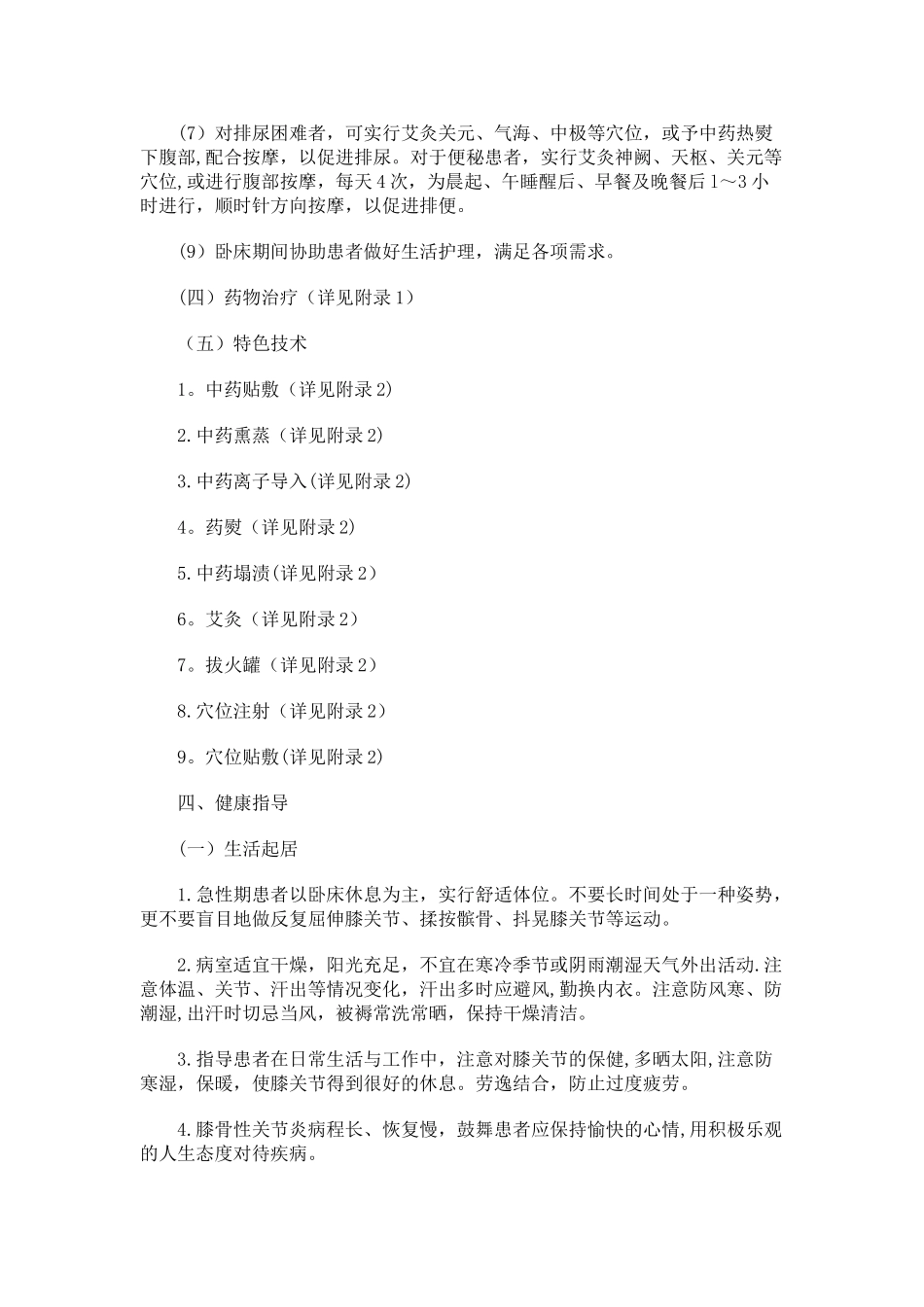 (7）对排尿困难者，可实行艾灸关元、气海、中极等穴位，或予中药热熨下腹部,配合按摩，以促进排尿。对于便秘患者，实行艾灸神阙、天枢、关元等穴位,或进行腹部按摩，每天4次，为晨起、午睡醒后、早餐及晚餐后1～3小时进行，顺时针方向按摩，以促进排便。

(9）卧床期间协助患者做好生活护理，满足各项需求。

(四）药物治疗（详见附录1）

（五）特色技术

1。中药贴敷（详见附录2)

2.中药熏蒸（详见附录2)

3.中药离子导入(详见附录2)

4。药熨（详见附录2)

5.中药塌渍(详见附录2）

6。艾灸（详见附录2）

7。拔火罐（详见附录2）

8.穴位注射（详见附录2）

9。穴位贴敷(详见附录2)

四、健康指导

(一）生活起居

1.急性期患者以卧床休息为主，实行舒适体位。不要长时间处于一种姿势，更不要盲目地做反复屈伸膝关节、揉按髌骨、抖晃膝关节等运动。

2.病室适宜干燥，阳光充足，不宜在寒冷季节或阴雨潮湿天气外出活动.注意体温、关节、汗出等情况变化，汗出多时应避风,勤换内衣。注意防风寒、防潮湿,出汗时切忌当风，被褥常洗常晒，保持干燥清洁。

3.指导患者在日常生活与工作中，注意对膝关节的保健,多晒太阳,注意防寒湿，保暖，使膝关节得到很好的休息。劳逸结合，防止过度疲劳。

4.膝骨性关节炎病程长、恢复慢，鼓舞患者应保持愉快的心情,用积极乐观的人生态度对待疾病。